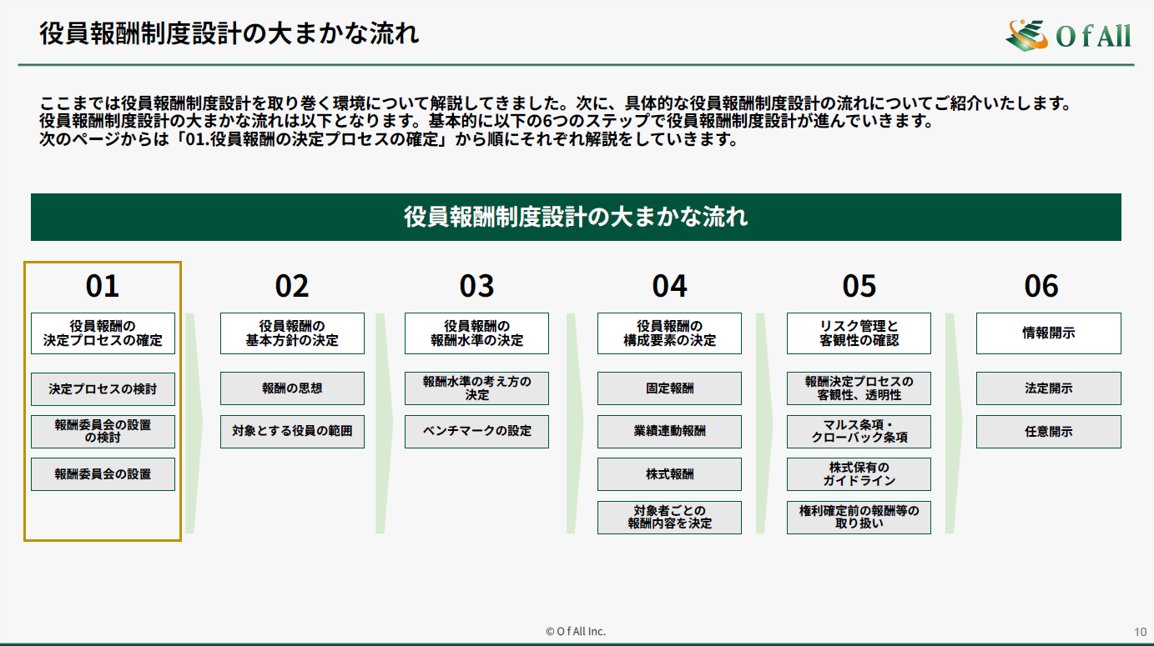 役員報酬制度設計の大まかな流れ

O f All

ここまでは役員報酬制度設計を取り巻く環境について解説してきました。次に、具体的な役員報酬制度設計の流れについてご紹介いたします。
役員報酬制度設計の大まかな流れは以下となります。基本的に以下の6つのステップで役員報酬制度設計が進んでいきます。
次のページからは「01.役員報酬の決定プロセスの確定」から順にそれぞれ解説をしていきます。

役員報酬制度設計の大まかな流れ

01
役員報酬の決定プロセスの確定
決定プロセスの検討
報酬委員会の設置の検討
報酬委員会の設置

02
役員報酬の基本方針の決定
報酬の思想
対象とする役員の範囲

03
役員報酬の報酬水準の決定
報酬水準の考え方の決定
ベンチマークの設定

04
役員報酬の構成要素の決定
固定報酬
業績連動報酬
株式報酬
対象者ごとの報酬内容を決定

05
リスク管理と客観性の確認
報酬決定プロセスの客観性、透明性
マルス条項・クローバック条項
株式保有のガイドライン
権利確定前の報酬等の取り扱い

06
情報開示
法定開示
任意開示

© O f All Inc.

10